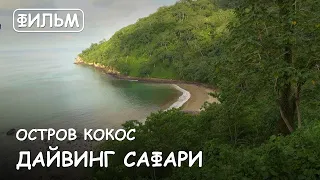 ФИЛЬМ

ОСТРОВ КОКОС

ДАЙВИНГ САФАРИ